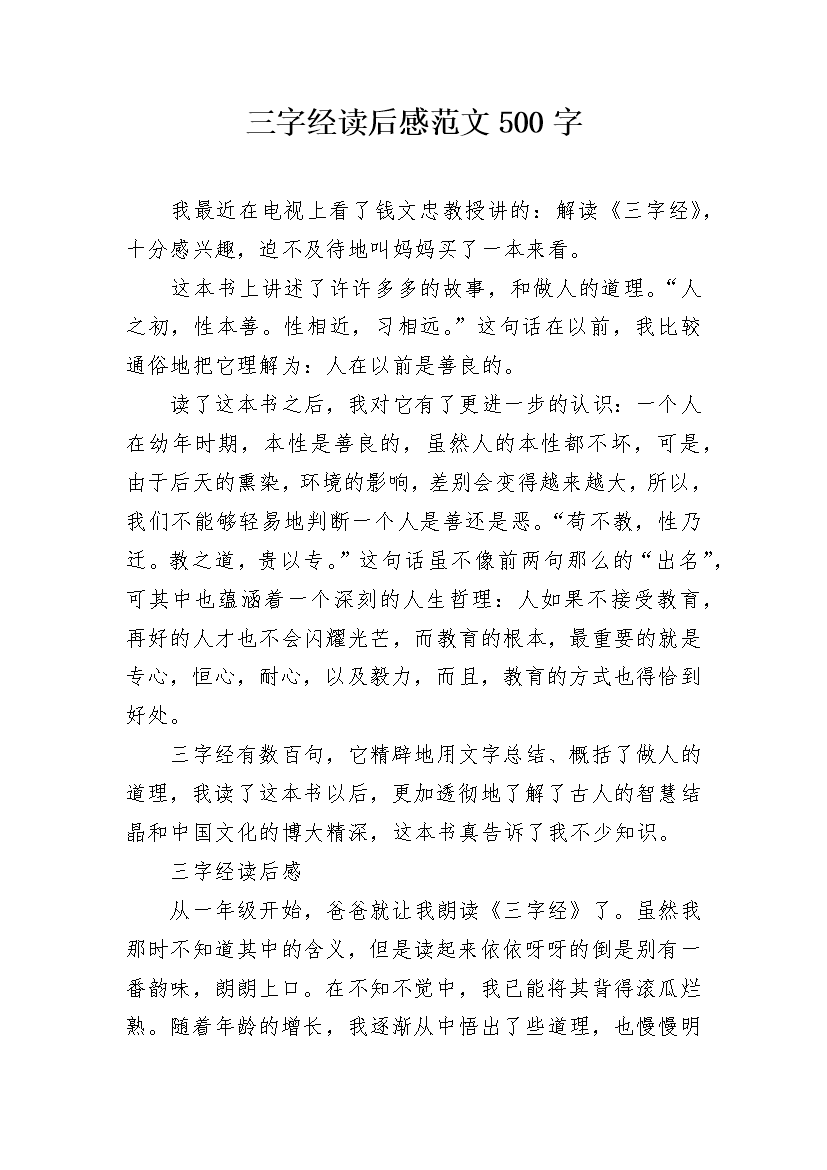 三字经读后感范文 500 字

我最近在电视上看了钱文忠教授讲的：解读《三字经》，十分感兴趣，迫不及待地叫妈妈买了一本来看。

这本书上讲述了许许多多的故事，和做人的道理。“人之初，性本善。性相近，习相远。”这句话在以前，我比较通俗地把它理解为：人在以前是善良的。

读了这本书之后，我对它有了更进一步的认识：一个人在幼年时期，本性是善良的，虽然人的本性都不坏，可是，由于后天的熏染，环境的影响，差别会变得越来越大，所以，我们不能够轻易地判断一个人是善还是恶。“苟不教，性乃迁。教之道，贵以专。”这句话虽不像前两句那么的“出名”，可其中也蕴涵着一个深刻的人生哲理：人如果不接受教育，再好的人才也不会闪耀光芒，而教育的根本，最重要的就是专心，恒心，耐心，以及毅力，而且，教育的方式也得恰到好处。

三字经有数百句，它精辟地用文字总结、概括了做人的道理，我读了这本书以后，更加透彻地了解了古人的智慧结晶和中国文化的博大精深，这本书真告诉了我不少知识。

三字经读后感

从一年级开始，爸爸就让我朗读《三字经》了。虽然我那时不知道其中的含义，但是读起来依依呀呀的倒是别有一番韵味，朗朗上口。在不知不觉中，我已能将其背得滚瓜烂熟。随着年龄的增长，我逐渐从中悟出了些道理，也慢慢明